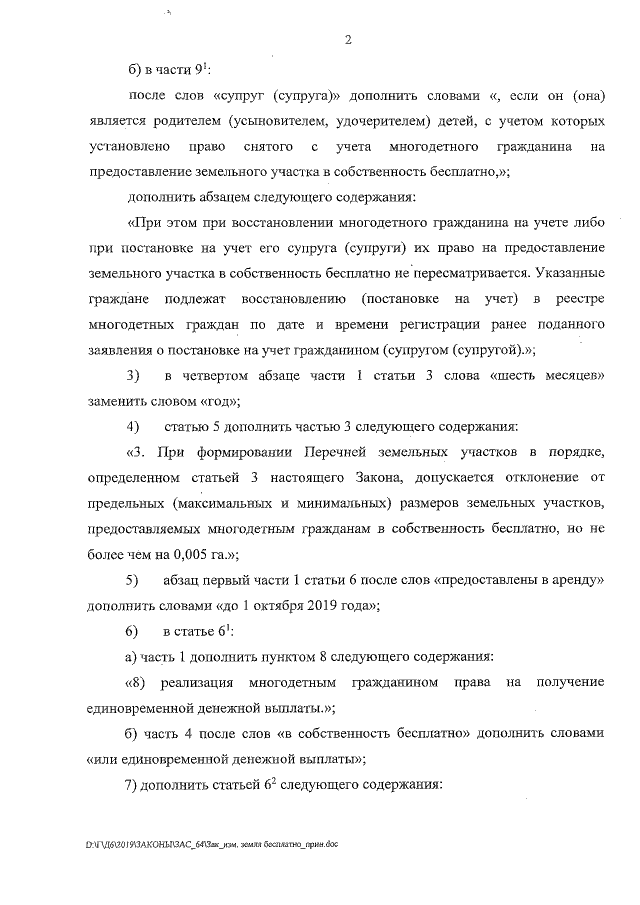 2

б) в части $9^1$:

после слов «супруг (супруга)» дополнить словами «, если он (она) является родителем (усыновителем, удочерителем) детей, с учетом которых установлено право снятого с учета многодетного гражданина на предоставление земельного участка в собственность бесплатно,»;

дополнить абзацем следующего содержания:

«При этом при восстановлении многодетного гражданина на учете либо при постановке на учет его супруга (супруги) их право на предоставление земельного участка в собственность бесплатно не пересматривается. Указанные граждане подлежат восстановлению (постановке на учет) в реестре многодетных граждан по дате и времени регистрации ранее поданного заявления о постановке на учет гражданином (супругом (супругой).»;

3) в четвертом абзаце части 1 статьи 3 слова «шесть месяцев» заменить словом «год»;

4) статью 5 дополнить частью 3 следующего содержания:

«3. При формировании Перечней земельных участков в порядке, определенном статьей 3 настоящего Закона, допускается отклонение от предельных (максимальных и минимальных) размеров земельных участков, предоставляемых многодетным гражданам в собственность бесплатно, но не более чем на 0,005 га.»;

5) абзац первый части 1 статьи 6 после слов «предоставлены в аренду» дополнить словами «до 1 октября 2019 года»;

6) в статье $6^1$:

а) часть 1 дополнить пунктом 8 следующего содержания:

«8) реализация многодетным гражданином права на получение единовременной денежной выплаты.»;

б) часть 4 после слов «в собственность бесплатно» дополнить словами «или единовременной денежной выплаты»;

7) дополнить статьей $6^2$ следующего содержания:

D:\ГД6\2019\ЗАКОНЫ\ЗАС_64\Зак_изм. земля бесплатно_прин.doc